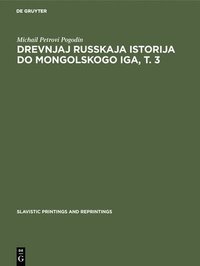 DE GRUYTER

Michail Petrovi Pogodin

DREVNJAJ RUSSKAJA ISTORIJA DO MONGOLSKOGO IGA, T. 3

SLAVISTIC PRINTINGS AND REPRINTINGS

DE G